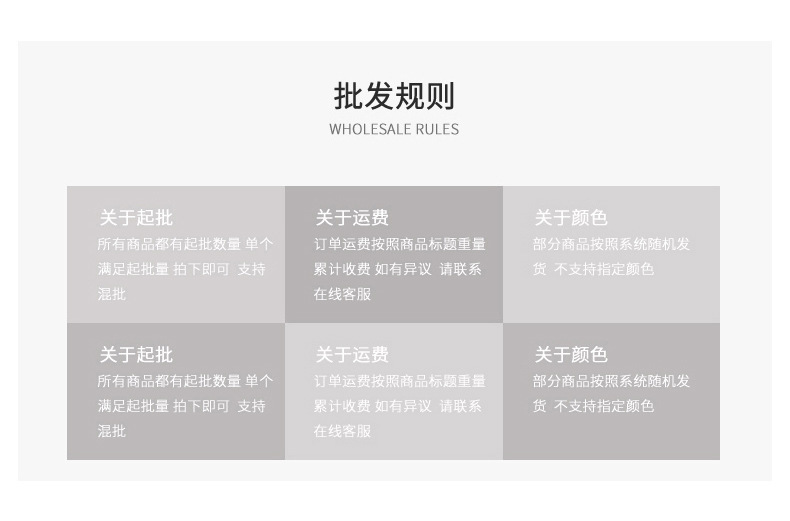 批发规则
WHOLESALE RULES

关于起批
所有商品都有起批数量 单个满足起批量 拍下即可 支持混批

关于运费
订单运费按照商品标题重量累计收费 如有异议 请联系在线客服

关于颜色
部分商品按照系统随机发货 不支持指定颜色

关于起批
所有商品都有起批数量 单个满足起批量 拍下即可 支持混批

关于运费
订单运费按照商品标题重量累计收费 如有异议 请联系在线客服

关于颜色
部分商品按照系统随机发货 不支持指定颜色